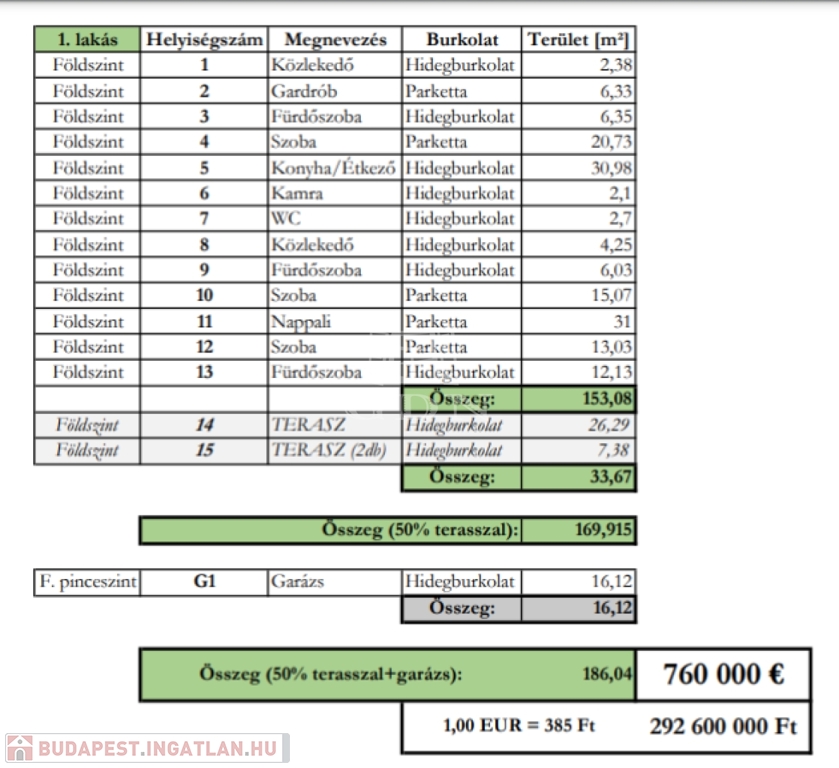 | 1. lakás | Helyiségszám | Megnevezés | Burkolat | Terület [m²] |
|---|---|---|---|---|
| Földszint | 1 | Közlekedő | Hidegburkolat | 2,38 |
| Földszint | 2 | Gardrób | Parketta | 6,33 |
| Földszint | 3 | Fürdőszoba | Hidegburkolat | 6,35 |
| Földszint | 4 | Szoba | Parketta | 20,73 |
| Földszint | 5 | Konyha/Étkező | Hidegburkolat | 30,98 |
| Földszint | 6 | Kamra | Hidegburkolat | 2,1 |
| Földszint | 7 | WC | Hidegburkolat | 2,7 |
| Földszint | 8 | Közlekedő | Hidegburkolat | 4,25 |
| Földszint | 9 | Fürdőszoba | Hidegburkolat | 6,03 |
| Földszint | 10 | Szoba | Parketta | 15,07 |
| Földszint | 11 | Nappali | Parketta | 31 |
| Földszint | 12 | Szoba | Parketta | 13,03 |
| Földszint | 13 | Fürdőszoba | Hidegburkolat | 12,13 |
| | | | Összeg: | 153,08 |
| Földszint | 14 | TERASZ | Hidegburkolat | 26,29 |
| Földszint | 15 | TERASZ (2db) | Hidegburkolat | 7,38 |
| | | | Összeg: | 33,67 |

| Összeg (50% terasszal): | 169,915 |
|---|---|

| F. pinceszint | G1 | Garázs | Hidegburkolat | 16,12 |
|---|---|---|---|---|
| | | | Összeg: | 16,12 |

| Összeg (50% terasszal+garázs): | 186,04 | 760 000 € |
|---|---|---|
| | 1,00 EUR = 385 Ft | 292 600 000 Ft |

BUDAPEST.INGATLAN.HU